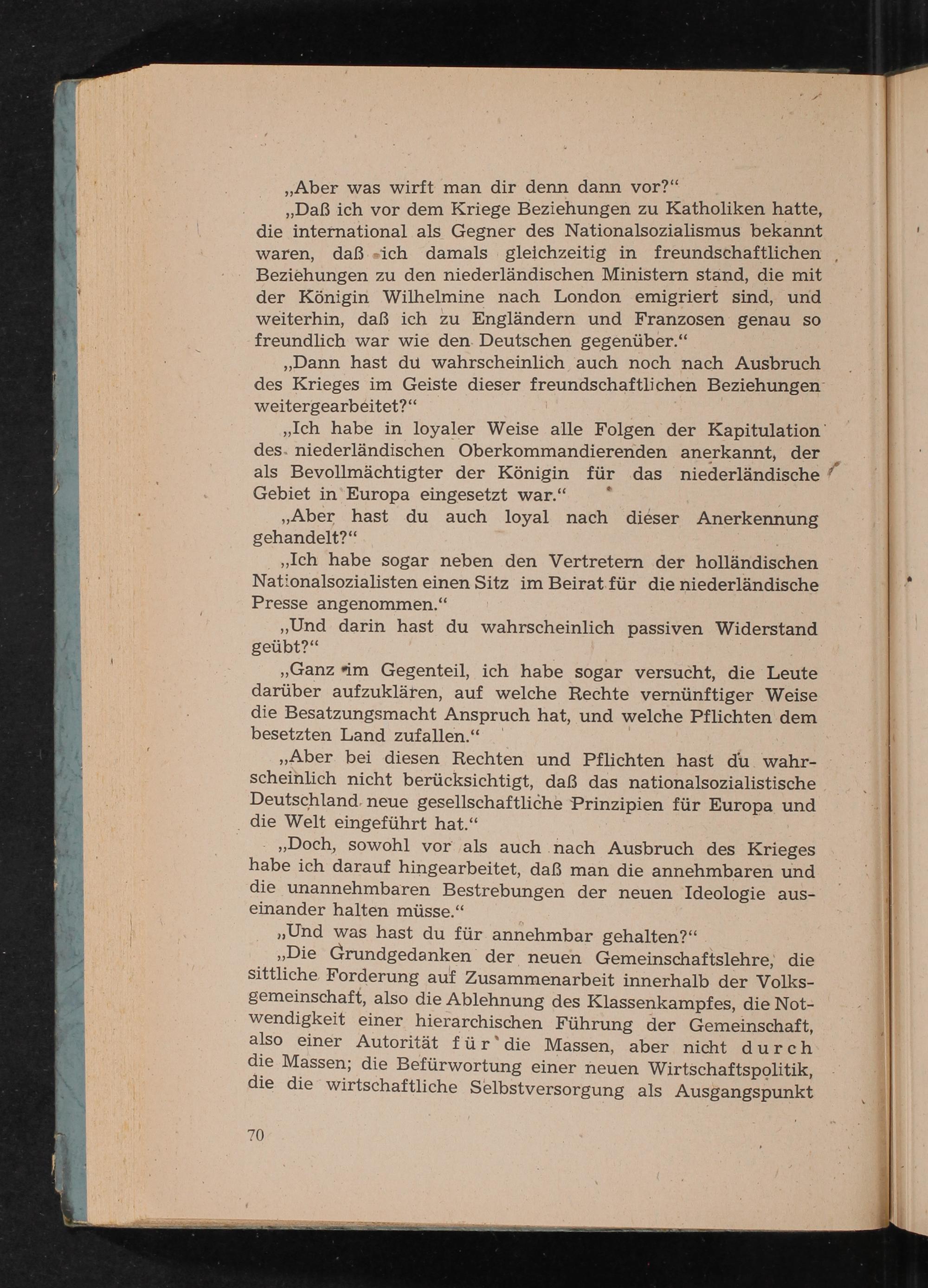 „Aber was wirft man dir denn dann vor?“

„Daß ich vor dem Kriege Beziehungen zu Katholiken hatte, die international als Gegner des Nationalsozialismus bekannt waren, daß ich damals gleichzeitig in freundschaftlichen Beziehungen zu den niederländischen Ministern stand, die mit der Königin Wilhelmine nach London emigriert sind, und weiterhin, daß ich zu Engländern und Franzosen genau so freundlich war wie den Deutschen gegenüber.“

„Dann hast du wahrscheinlich auch noch nach Ausbruch des Krieges im Geiste dieser freundschaftlichen Beziehungen weitergearbeitet?“

„Ich habe in loyaler Weise alle Folgen der Kapitulation des niederländischen Oberkommandierenden anerkannt, der als Bevollmächtigter der Königin für das niederländische Gebiet in Europa eingesetzt war.“

„Aber hast du auch loyal nach dieser Anerkennung gehandelt?“

„Ich habe sogar neben den Vertretern der holländischen Nationalsozialisten einen Sitz im Beirat für die niederländische Presse angenommen.“

„Und darin hast du wahrscheinlich passiven Widerstand geübt?“

„Ganz im Gegenteil, ich habe sogar versucht, die Leute darüber aufzuklären, auf welche Rechte vernünftiger Weise die Besatzungsmacht Anspruch hat, und welche Pflichten dem besetzten Land zufallen.“

„Aber bei diesen Rechten und Pflichten hast du wahrscheinlich nicht berücksichtigt, daß das nationalsozialistische Deutschland neue gesellschaftliche Prinzipien für Europa und die Welt eingeführt hat.“

„Doch, sowohl vor als auch nach Ausbruch des Krieges habe ich darauf hingearbeitet, daß man die annehmbaren und die unannehmbaren Bestrebungen der neuen Ideologie auseinander halten müsse.“

„Und was hast du für annehmbar gehalten?“

„Die Grundgedanken der neuen Gemeinschaftslehre, die sittliche Forderung auf Zusammenarbeit innerhalb der Volksgemeinschaft, also die Ablehnung des Klassenkampfes, die Notwendigkeit einer hierarchischen Führung der Gemeinschaft, also einer Autorität für die Massen, aber nicht durch die Massen; die Befürwortung einer neuen Wirtschaftspolitik, die die wirtschaftliche Selbstversorgung als Ausgangspunkt

70